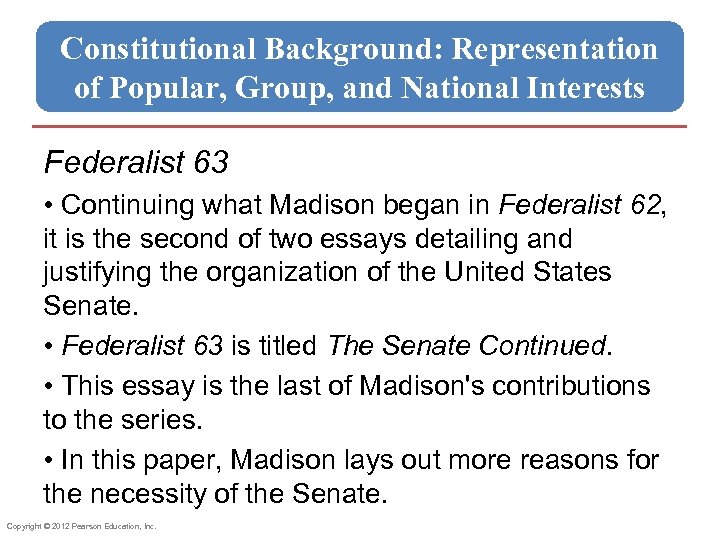 Constitutional Background: Representation of Popular, Group, and National Interests

Federalist 63

• Continuing what Madison began in Federalist 62, it is the second of two essays detailing and justifying the organization of the United States Senate.

• Federalist 63 is titled The Senate Continued.

• This essay is the last of Madison's contributions to the series.

• In this paper, Madison lays out more reasons for the necessity of the Senate.

Copyright © 2012 Pearson Education, Inc.